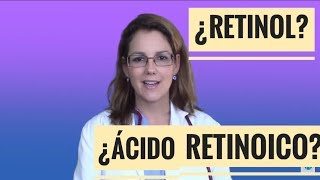 ¿RETINOL?

¿ÁCIDO RETINOICO?